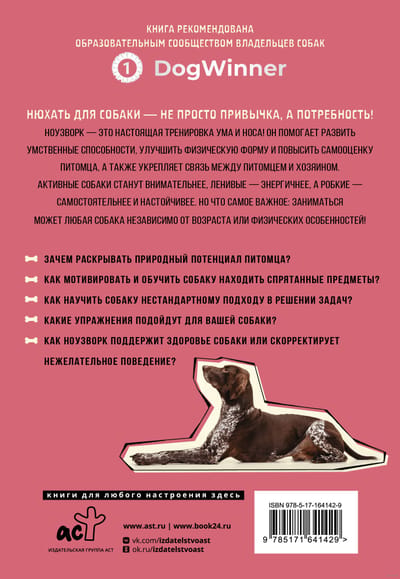 КНИГА РЕКОМЕНДОВАНА
ОБРАЗОВАТЕЛЬНЫМ СООБЩЕСТВОМ ВЛАДЕЛЬЦЕВ СОБАК

1 DogWinner

НЮХАТЬ ДЛЯ СОБАКИ — НЕ ПРОСТО ПРИВЫЧКА, А ПОТРЕБНОСТЬ!

НОУЗВОРК — ЭТО НАСТОЯЩАЯ ТРЕНИРОВКА УМА И НОСА! ОН ПОМОГАЕТ РАЗВИТЬ УМСТВЕННЫЕ СПОСОБНОСТИ, УЛУЧШИТЬ ФИЗИЧЕСКУЮ ФОРМУ И ПОВЫСИТЬ САМООЦЕНКУ ПИТОМЦА, А ТАКЖЕ УКРЕПЛЯЕТ СВЯЗЬ МЕЖДУ ПИТОМЦЕМ И ХОЗЯИНОМ. АКТИВНЫЕ СОБАКИ СТАНУТ ВНИМАТЕЛЬНЕЕ, ЛЕНИВЫЕ — ЭНЕРГИЧНЕЕ, А РОБКИЕ — САМОСТОЯТЕЛЬНЕЕ И НАСТОЙЧИВЕЕ. НО ЧТО САМОЕ ВАЖНОЕ: ЗАНИМАТЬСЯ МОЖЕТ ЛЮБАЯ СОБАКА НЕЗАВИСИМО ОТ ВОЗРАСТА ИЛИ ФИЗИЧЕСКИХ ОСОБЕННОСТЕЙ!

ЗАЧЕМ РАСКРЫВАТЬ ПРИРОДНЫЙ ПОТЕНЦИАЛ ПИТОМЦА?

КАК МОТИВИРОВАТЬ И ОБУЧИТЬ СОБАКУ НАХОДИТЬ СПРЯТАННЫЕ ПРЕДМЕТЫ?

КАК НАУЧИТЬ СОБАКУ НЕСТАНДАРТНОМУ ПОДХОДУ В РЕШЕНИИ ЗАДАЧ?

КАКИЕ УПРАЖНЕНИЯ ПОДОЙДУТ ДЛЯ ВАШЕЙ СОБАКИ?

КАК НОУЗВОРК ПОДДЕРЖИТ ЗДОРОВЬЕ СОБАКИ ИЛИ СКОРРЕКТИРУЕТ НЕЖЕЛАТЕЛЬНОЕ ПОВЕДЕНИЕ?

книги для любого настроения здесь

аст
ИЗДАТЕЛЬСКАЯ ГРУППА АСТ

www.ast.ru | www.book24.ru
vk.com/izdatelstvoast
ok.ru/izdatelstvoast

ISBN 978-5-17-164142-9
9 785171 641429 >